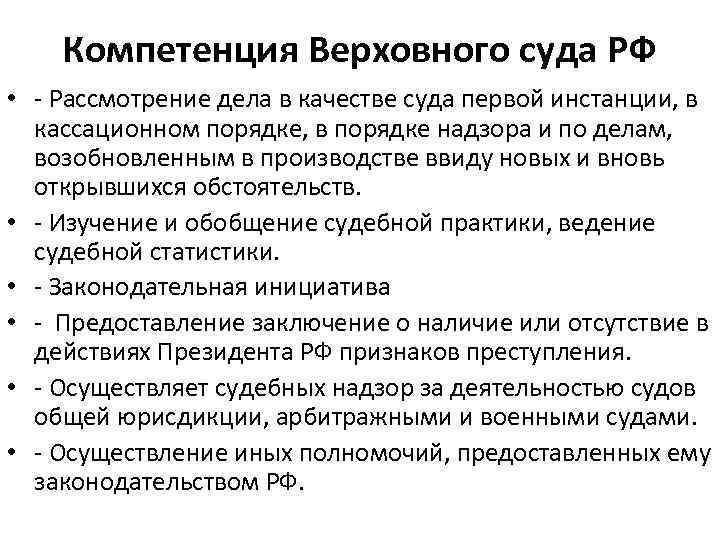 Компетенция Верховного суда РФ

• - Рассмотрение дела в качестве суда первой инстанции, в кассационном порядке, в порядке надзора и по делам, возобновленным в производстве ввиду новых и вновь открывшихся обстоятельств.
• - Изучение и обобщение судебной практики, ведение судебной статистики.
• - Законодательная инициатива
• - Предоставление заключение о наличие или отсутствие в действиях Президента РФ признаков преступления.
• - Осуществляет судебных надзор за деятельностью судов общей юрисдикции, арбитражными и военными судами.
• - Осуществление иных полномочий, предоставленных ему законодательством РФ.